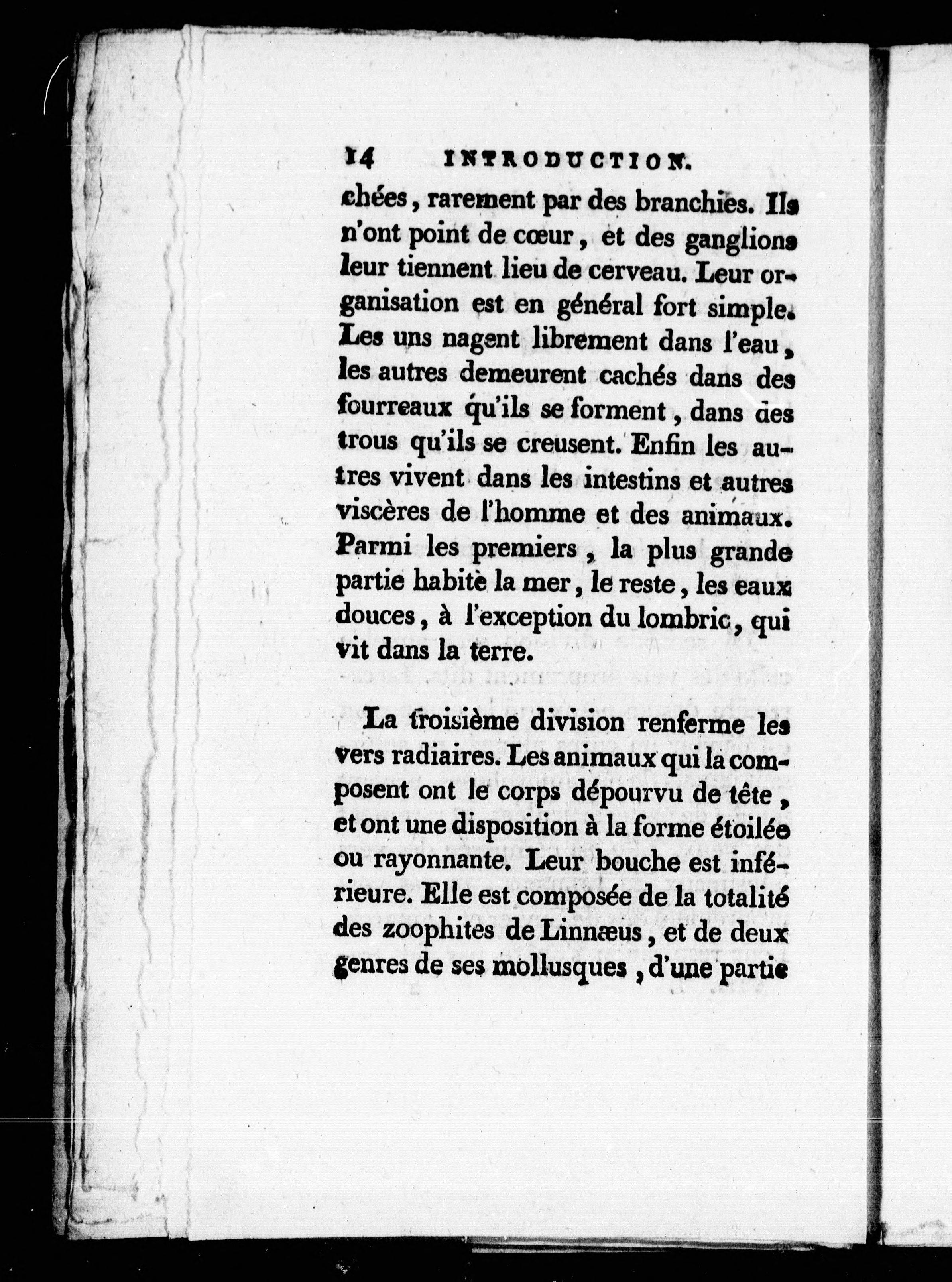 14 INTRODUCTION.

chées, rarement par des branchies. Ils n'ont point de cœur, et des ganglions leur tiennent lieu de cerveau. Leur organisation est en général fort simple. Les uns nagent librement dans l'eau, les autres demeurent cachés dans des fourreaux qu'ils se forment, dans des trous qu'ils se creusent. Enfin les autres vivent dans les intestins et autres viscères de l'homme et des animaux. Parmi les premiers, la plus grande partie habite la mer, le reste, les eaux douces, à l'exception du lombric, qui vit dans la terre.

La troisième division renferme les vers radiaires. Les animaux qui la composent ont le corps dépourvu de tête, et ont une disposition à la forme étoilée ou rayonnante. Leur bouche est inférieure. Elle est composée de la totalité des zoophites de Linnæus, et de deux genres de ses mollusques, d'une partie